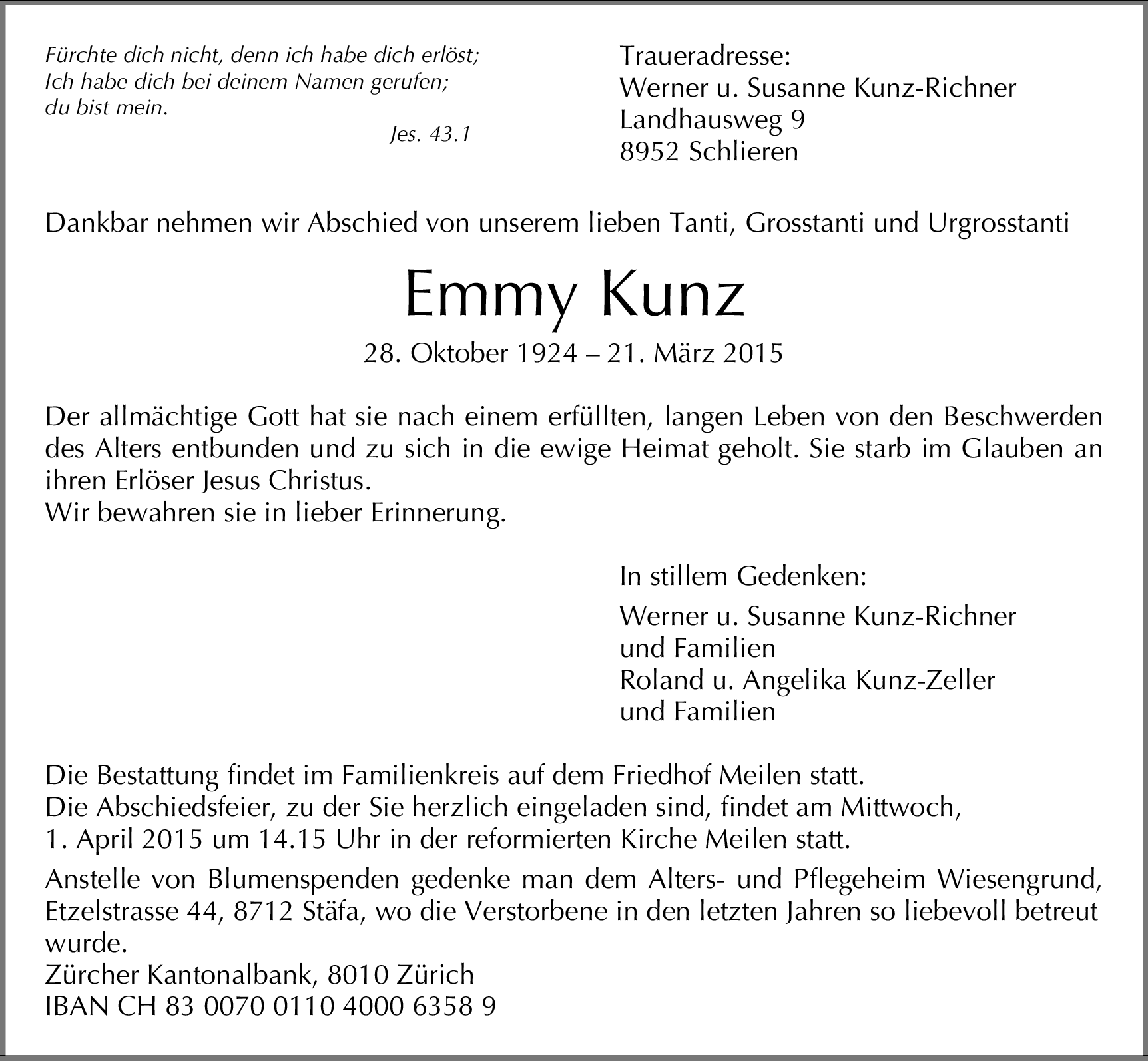 Fürchte dich nicht, denn ich habe dich erlöst;
Ich habe dich bei deinem Namen gerufen;
du bist mein.

Jes. 43.1

Traueradresse:
Werner u. Susanne Kunz-Richner
Landhausweg 9
8952 Schlieren

Dankbar nehmen wir Abschied von unserem lieben Tanti, Grosstanti und Urgrosstanti

Emmy Kunz

28. Oktober 1924 – 21. März 2015

Der allmächtige Gott hat sie nach einem erfüllten, langen Leben von den Beschwerden des Alters entbunden und zu sich in die ewige Heimat geholt. Sie starb im Glauben an ihren Erlöser Jesus Christus.
Wir bewahren sie in lieber Erinnerung.

In stillem Gedenken:

Werner u. Susanne Kunz-Richner
und Familien
Roland u. Angelika Kunz-Zeller
und Familien

Die Bestattung findet im Familienkreis auf dem Friedhof Meilen statt.
Die Abschiedsfeier, zu der Sie herzlich eingeladen sind, findet am Mittwoch, 1. April 2015 um 14.15 Uhr in der reformierten Kirche Meilen statt.

Anstelle von Blumenspenden gedenke man dem Alters- und Pflegeheim Wiesengrund, Etzelstrasse 44, 8712 Stäfa, wo die Verstorbene in den letzten Jahren so liebevoll betreut wurde.
Zürcher Kantonalbank, 8010 Zürich
IBAN CH 83 0070 0110 4000 6358 9